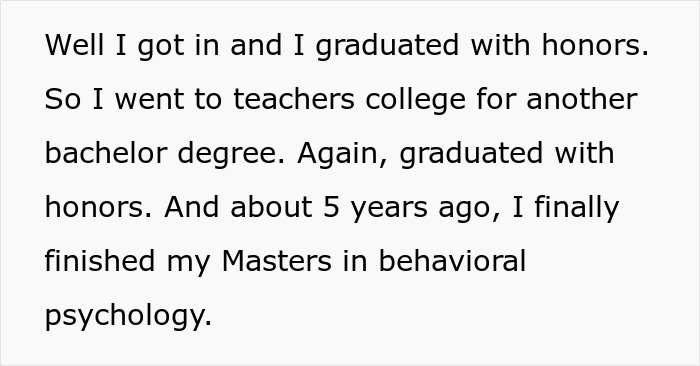 Well I got in and I graduated with honors. So I went to teachers college for another bachelor degree. Again, graduated with honors. And about 5 years ago, I finally finished my Masters in behavioral psychology.